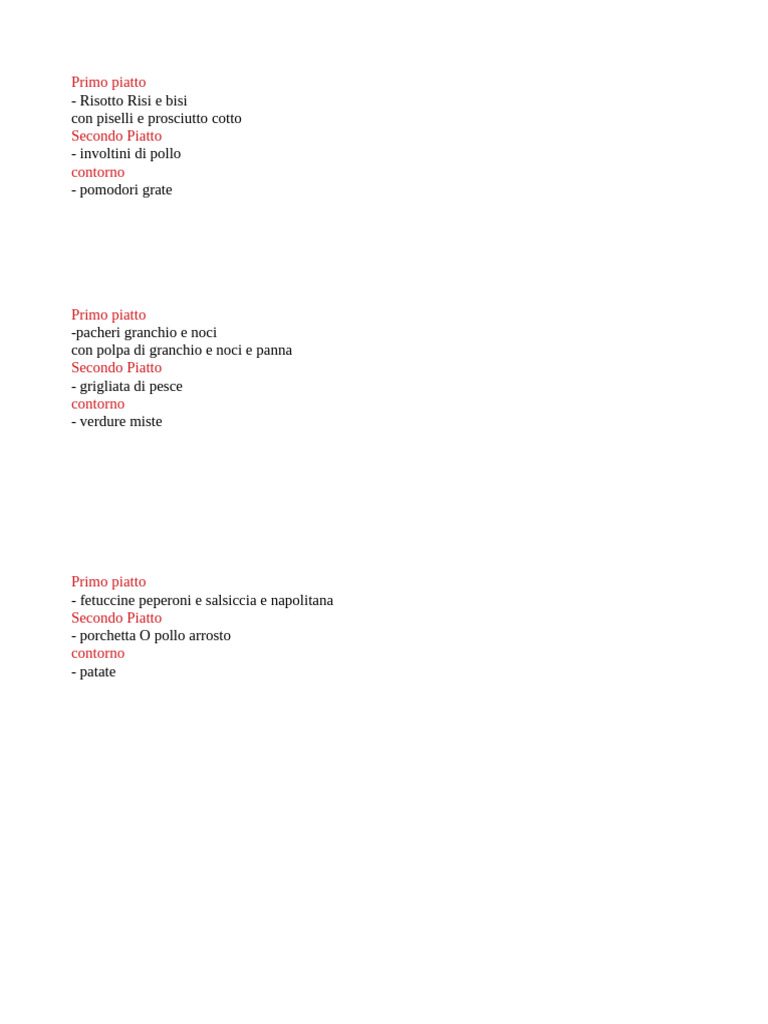 Primo piatto
- Risotto Risi e bisi
con piselli e prosciutto cotto
Secondo Piatto
- involtini di pollo
contorno
- pomodori grate

Primo piatto
-pacheri granchio e noci
con polpa di granchio e noci e panna
Secondo Piatto
- grigliata di pesce
contorno
- verdure miste

Primo piatto
- fetuccine peperoni e salsiccia e napolitana
Secondo Piatto
- porchetta O pollo arrosto
contorno
- patate